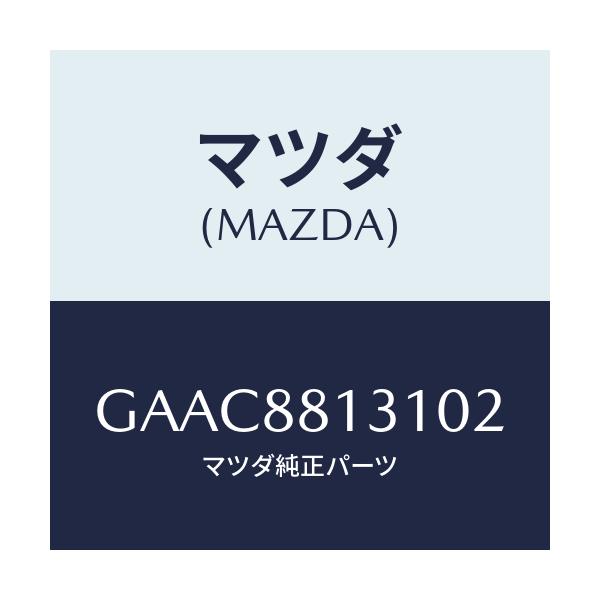 マツダ
(MAZDA)

GAAC8813102
マツダ純正パーツ